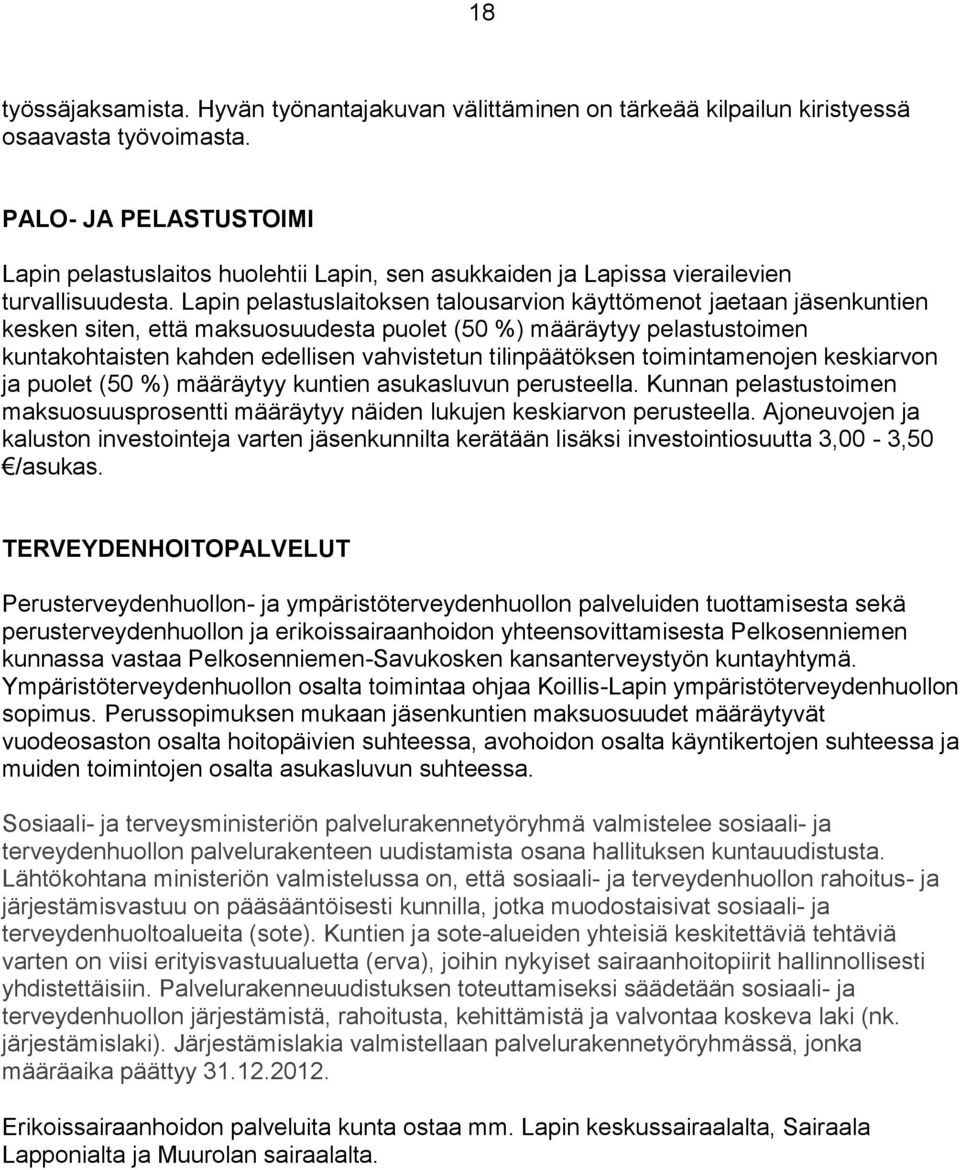 18

työssäjaksamista. Hyvän työnantajakuvan välittäminen on tärkeää kilpailun kiristyessä osaavasta työvoimasta.

PALO- JA PELASTUSTOIMI

Lapin pelastuslaitos huolehtii Lapin, sen asukkaiden ja Lapissa vierailevien turvallisuudesta. Lapin pelastuslaitoksen talousarvion käyttömenot jaetaan jäsenkuntien kesken siten, että maksuosuudesta puolet (50 %) määräytyy pelastustoimen kuntakohtaisten kahden edellisen vahvistetun tilinpäätöksen toimintamenojen keskiarvon ja puolet (50 %) määräytyy kuntien asukasluvun perusteella. Kunnan pelastustoimen maksuosuusprosentti määräytyy näiden lukujen keskiarvon perusteella. Ajoneuvojen ja kaluston investointeja varten jäsenkunnilta kerätään lisäksi investointiosuutta 3,00 - 3,50 €/asukas.

TERVEYDENHOITOPALVELUT

Perusterveydenhuollon- ja ympäristöterveydenhuollon palveluiden tuottamisesta sekä perusterveydenhuollon ja erikoissairaanhoidon yhteensovittamisesta Pelkosenniemen kunnassa vastaa Pelkosenniemen-Savukosken kansanterveystyön kuntayhtymä. Ympäristöterveydenhuollon osalta toimintaa ohjaa Koillis-Lapin ympäristöterveydenhuollon sopimus. Perussopimuksen mukaan jäsenkuntien maksuosuudet määräytyvät vuodeosaston osalta hoitopäivien suhteessa, avohoidon osalta käyntikertojen suhteessa ja muiden toimintojen osalta asukasluvun suhteessa.

Sosiaali- ja terveysministeriön palvelurakennetyöryhmä valmistelee sosiaali- ja terveydenhuollon palvelurakenteen uudistamista osana hallituksen kuntauudistusta. Lähtökohtana ministeriön valmistelussa on, että sosiaali- ja terveydenhuollon rahoitus- ja järjestämisvastuu on pääsääntöisesti kunnilla, jotka muodostaisivat sosiaali- ja terveydenhuoltoalueita (sote). Kuntien ja sote-alueiden yhteisiä keskitettäviä tehtäviä varten on viisi erityisvastuualuetta (erva), joihin nykyiset sairaanhoitopiirit hallinnollisesti yhdistettäisiin. Palvelurakenneuudistuksen toteuttamiseksi säädetään sosiaali- ja terveydenhuollon järjestämistä, rahoitusta, kehittämistä ja valvontaa koskeva laki (nk. järjestämislaki). Järjestämislakia valmistellaan palvelurakennetyöryhmässä, jonka määräaika päättyy 31.12.2012.

Erikoissairaanhoidon palveluita kunta ostaa mm. Lapin keskussairaalalta, Sairaala Lapponialta ja Muurolan sairaalalta.